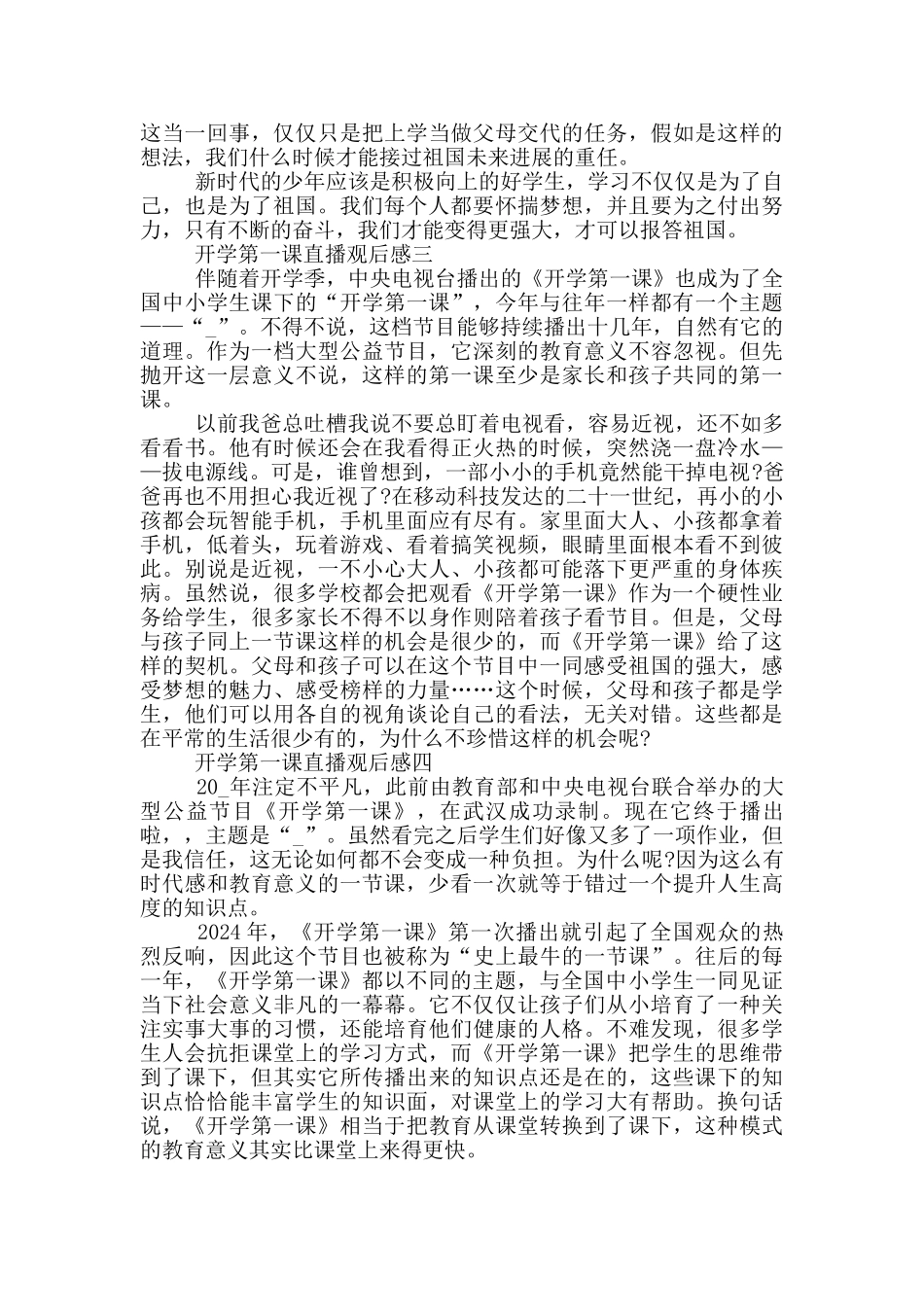 这当一回事，仅仅只是把上学当做父母交代的任务，假如是这样的想法，我们什么时候才能接过祖国未来进展的重任。

新时代的少年应该是积极向上的好学生，学习不仅仅是为了自己，也是为了祖国。我们每个人都要怀揣梦想，并且要为之付出努力，只有不断的奋斗，我们才能变得更强大，才可以报答祖国。

开学第一课直播观后感三

伴随着开学季，中央电视台播出的《开学第一课》也成为了全国中小学生课下的“开学第一课”，今年与往年一样都有一个主题——“_”。不得不说，这档节目能够持续播出十几年，自然有它的道理。作为一档大型公益节目，它深刻的教育意义不容忽视。但先抛开这一层意义不说，这样的第一课至少是家长和孩子共同的第一课。

以前我爸总吐槽我说不要总盯着电视看，容易近视，还不如多看看书。他有时候还会在我看得正火热的时候，突然浇一盘冷水——拔电源线。可是，谁曾想到，一部小小的手机竟然能干掉电视?爸爸再也不用担心我近视了?在移动科技发达的二十一世纪，再小的小孩都会玩智能手机，手机里面应有尽有。家里面大人、小孩都拿着手机，低着头，玩着游戏、看着搞笑视频，眼睛里面根本看不到彼此。别说是近视，一不小心大人、小孩都可能落下更严重的身体疾病。虽然说，很多学校都会把观看《开学第一课》作为一个硬性业务给学生，很多家长不得不以身作则陪着孩子看节目。但是，父母与孩子同上一节课这样的机会是很少的，而《开学第一课》给了这样的契机。父母和孩子可以在这个节目中一同感受祖国的强大，感受梦想的魅力、感受榜样的力量……这个时候，父母和孩子都是学生，他们可以用各自的视角谈论自己的看法，无关对错。这些都是在平常的生活很少有的，为什么不珍惜这样的机会呢?

开学第一课直播观后感四

20_年注定不平凡，此前由教育部和中央电视台联合举办的大型公益节目《开学第一课》，在武汉成功录制。现在它终于播出啦，，主题是“_”。虽然看完之后学生们好像又多了一项作业，但是我信任，这无论如何都不会变成一种负担。为什么呢?因为这么有时代感和教育意义的一节课，少看一次就等于错过一个提升人生高度的知识点。

2024年，《开学第一课》第一次播出就引起了全国观众的热烈反响，因此这个节目也被称为“史上最牛的一节课”。往后的每一年，《开学第一课》都以不同的主题，与全国中小学生一同见证当下社会意义非凡的一幕幕。它不仅仅让孩子们从小培育了一种关注实事大事的习惯，还能培育他们健康的人格。不难发现，很多学生人会抗拒课堂上的学习方式，而《开学第一课》把学生的思维带到了课下，但其实它所传播出来的知识点还是在的，这些课下的知识点恰恰能丰富学生的知识面，对课堂上的学习大有帮助。换句话说，《开学第一课》相当于把教育从课堂转换到了课下，这种模式的教育意义其实比课堂上来得更快。